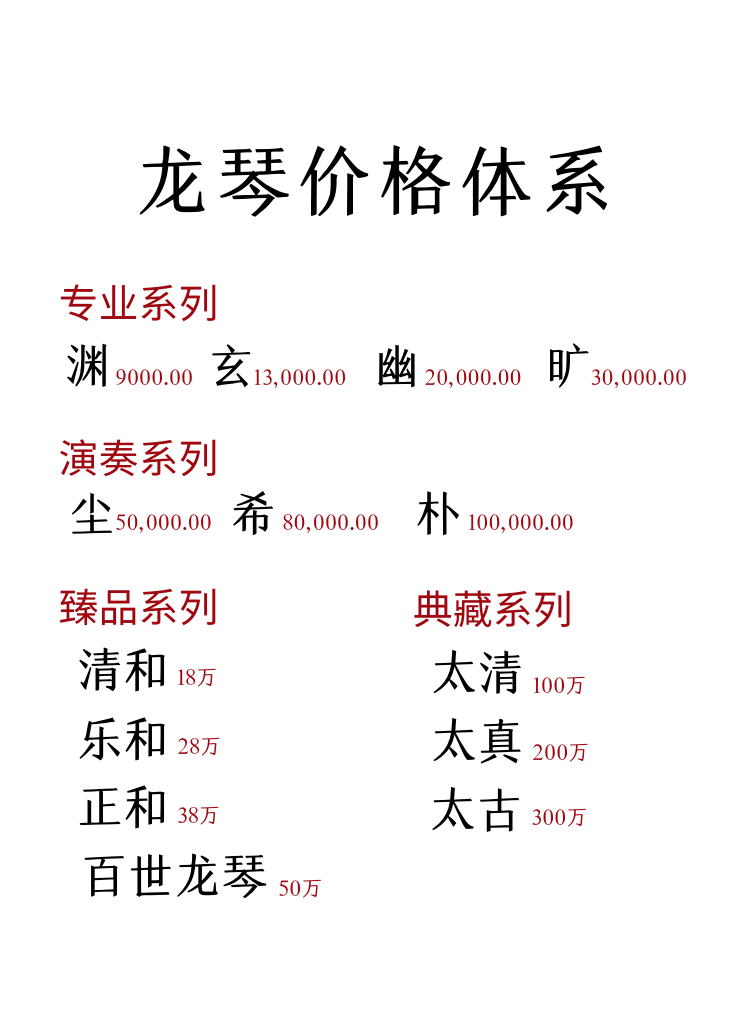 龙琴价格体系

专业系列

渊 9000.00 玄 13,000.00 幽 20,000.00 旷 30,000.00

演奏系列

尘 50,000.00 希 80,000.00 朴 100,000.00

臻品系列

清和 18万

乐和 28万

正和 38万

百世龙琴 50万

典藏系列

太清 100万

太真 200万

太古 300万